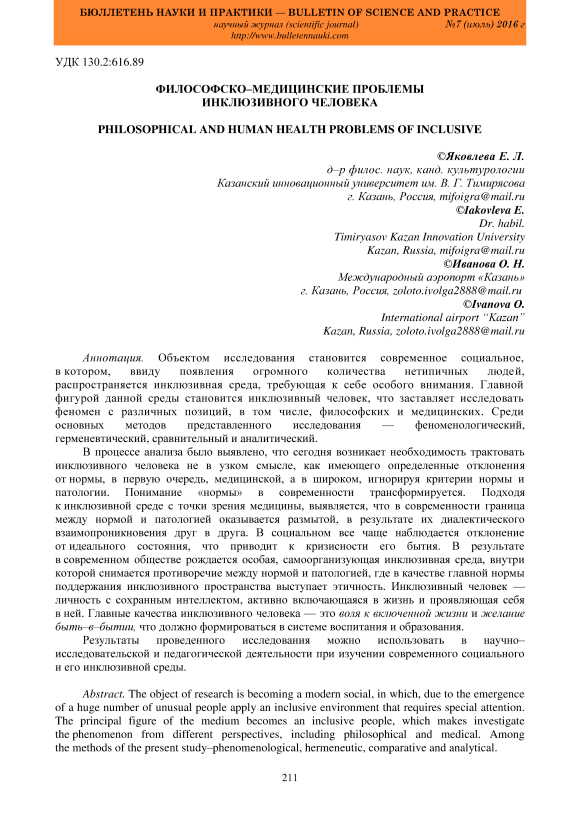 БЮЛЛЕТЕНЬ НАУКИ И ПРАКТИКИ — BULLETIN OF SCIENCE AND PRACTICE
научный журнал (scientific journal) №7 (июль) 2016 г
http://www.bulletennauki.com

УДК 130.2:616.89

ФИЛОСОФСКО–МЕДИЦИНСКИЕ ПРОБЛЕМЫ ИНКЛЮЗИВНОГО ЧЕЛОВЕКА

PHILOSOPHICAL AND HUMAN HEALTH PROBLEMS OF INCLUSIVE

©Яковлева Е. Л.
д–р филос. наук, канд. культурологии
Казанский инновационный университет им. В. Г. Тимирясова
г. Казань, Россия, mifoigra@mail.ru
©Iakovleva E.
Dr. habil.
Timiryasov Kazan Innovation University
Kazan, Russia, mifoigra@mail.ru
©Иванова О. Н.
Международный аэропорт «Казань»
г. Казань, Россия, zoloto.ivolga2888@mail.ru
©Ivanova O.
International airport "Kazan"
Kazan, Russia, zoloto.ivolga2888@mail.ru

Аннотация. Объектом исследования становится современное социальное, в котором, ввиду появления огромного количества нетипичных людей, распространяется инклюзивная среда, требующая к себе особого внимания. Главной фигурой данной среды становится инклюзивный человек, что заставляет исследовать феномен с различных позиций, в том числе, философских и медицинских. Среди основных методов представленного исследования — феноменологический, герменевтический, сравнительный и аналитический.

В процессе анализа было выявлено, что сегодня возникает необходимость трактовать инклюзивного человека не в узком смысле, как имеющего определенные отклонения от нормы, в первую очередь, медицинской, а в широком, игнорируя критерии нормы и патологии. Понимание «нормы» в современности трансформируется. Подходя к инклюзивной среде с точки зрения медицины, выявляется, что в современности граница между нормой и патологией оказывается размытой, в результате их диалектического взаимопроникновения друг в друга. В социальном все чаще наблюдается отклонение от идеального состояния, что приводит к кризисности его бытия. В результате в современном обществе рождается особая, самоорганизующая инклюзивная среда, внутри которой снимается противоречие между нормой и патологией, где в качестве главной нормы поддержания инклюзивного пространства выступает этичность. Инклюзивный человек — личность с сохранным интеллектом, активно включающаяся в жизнь и проявляющая себя в ней. Главные качества инклюзивного человека — это воля к включенной жизни и желание быть–в–бытии, что должно формироваться в системе воспитания и образования.

Результаты проведенного исследования можно использовать в научно–исследовательской и педагогической деятельности при изучении современного социального и его инклюзивной среды.

Abstract. The object of research is becoming a modern social, in which, due to the emergence of a huge number of unusual people apply an inclusive environment that requires special attention. The principal figure of the medium becomes an inclusive people, which makes investigate the phenomenon from different perspectives, including philosophical and medical. Among the methods of the present study–phenomenological, hermeneutic, comparative and analytical.

211